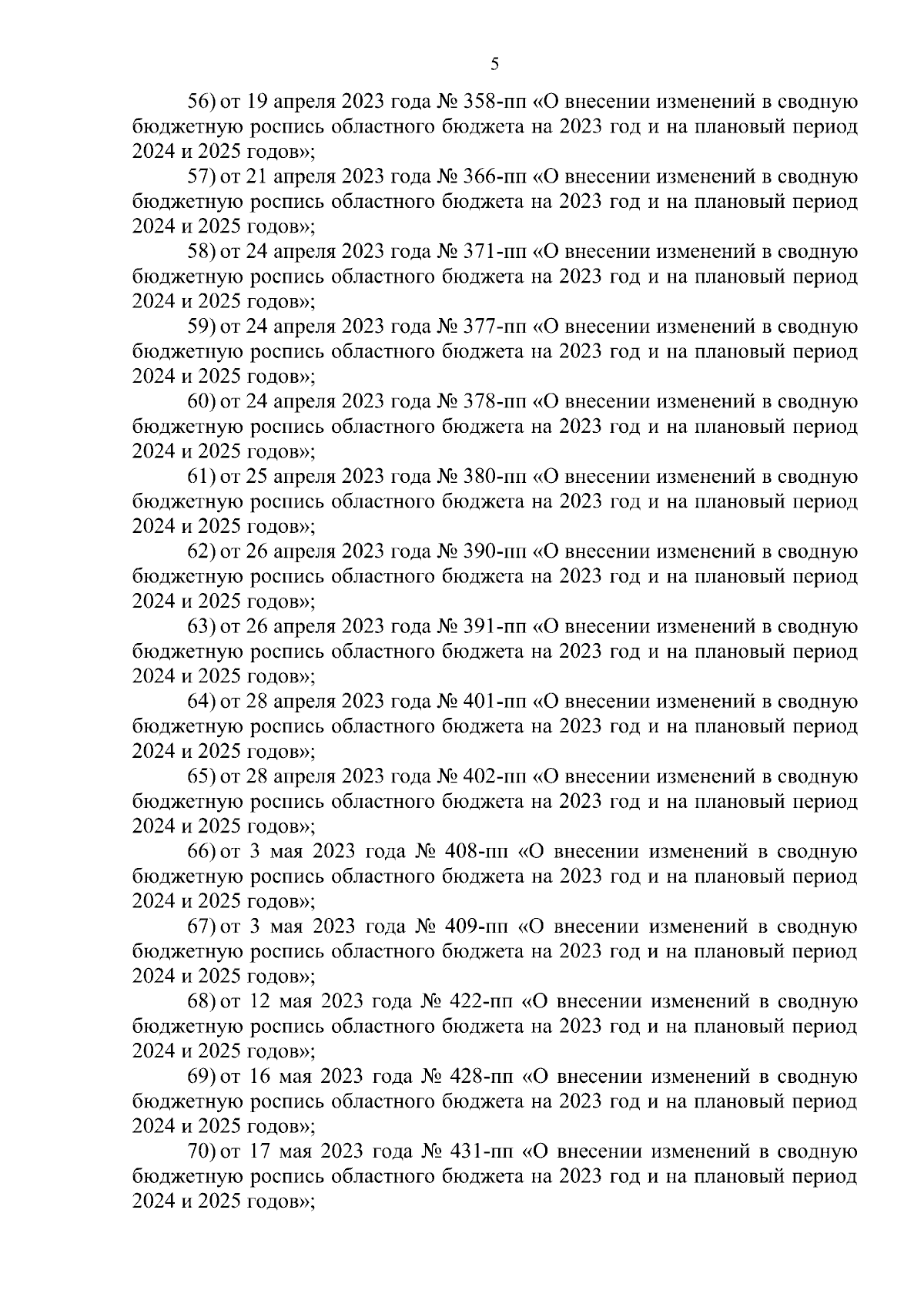 5

56) от 19 апреля 2023 года № 358-пп «О внесении изменений в сводную бюджетную роспись областного бюджета на 2023 год и на плановый период 2024 и 2025 годов»;

57) от 21 апреля 2023 года № 366-пп «О внесении изменений в сводную бюджетную роспись областного бюджета на 2023 год и на плановый период 2024 и 2025 годов»;

58) от 24 апреля 2023 года № 371-пп «О внесении изменений в сводную бюджетную роспись областного бюджета на 2023 год и на плановый период 2024 и 2025 годов»;

59) от 24 апреля 2023 года № 377-пп «О внесении изменений в сводную бюджетную роспись областного бюджета на 2023 год и на плановый период 2024 и 2025 годов»;

60) от 24 апреля 2023 года № 378-пп «О внесении изменений в сводную бюджетную роспись областного бюджета на 2023 год и на плановый период 2024 и 2025 годов»;

61) от 25 апреля 2023 года № 380-пп «О внесении изменений в сводную бюджетную роспись областного бюджета на 2023 год и на плановый период 2024 и 2025 годов»;

62) от 26 апреля 2023 года № 390-пп «О внесении изменений в сводную бюджетную роспись областного бюджета на 2023 год и на плановый период 2024 и 2025 годов»;

63) от 26 апреля 2023 года № 391-пп «О внесении изменений в сводную бюджетную роспись областного бюджета на 2023 год и на плановый период 2024 и 2025 годов»;

64) от 28 апреля 2023 года № 401-пп «О внесении изменений в сводную бюджетную роспись областного бюджета на 2023 год и на плановый период 2024 и 2025 годов»;

65) от 28 апреля 2023 года № 402-пп «О внесении изменений в сводную бюджетную роспись областного бюджета на 2023 год и на плановый период 2024 и 2025 годов»;

66) от 3 мая 2023 года № 408-пп «О внесении изменений в сводную бюджетную роспись областного бюджета на 2023 год и на плановый период 2024 и 2025 годов»;

67) от 3 мая 2023 года № 409-пп «О внесении изменений в сводную бюджетную роспись областного бюджета на 2023 год и на плановый период 2024 и 2025 годов»;

68) от 12 мая 2023 года № 422-пп «О внесении изменений в сводную бюджетную роспись областного бюджета на 2023 год и на плановый период 2024 и 2025 годов»;

69) от 16 мая 2023 года № 428-пп «О внесении изменений в сводную бюджетную роспись областного бюджета на 2023 год и на плановый период 2024 и 2025 годов»;

70) от 17 мая 2023 года № 431-пп «О внесении изменений в сводную бюджетную роспись областного бюджета на 2023 год и на плановый период 2024 и 2025 годов»;